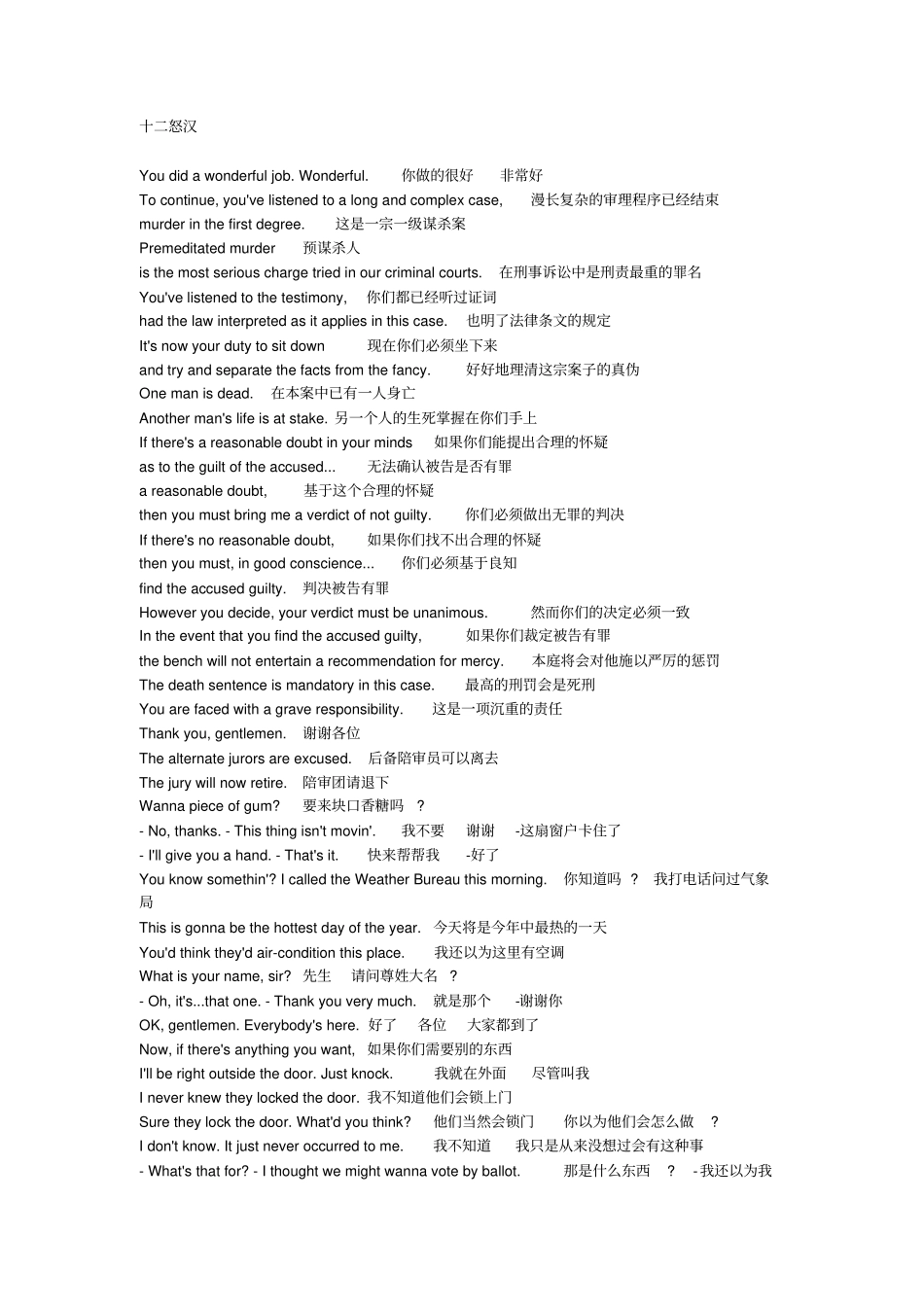 十二怒汉

You did a wonderful job. Wonderful. 你做的很好 非常好

To continue, you've listened to a long and complex case, 漫长复杂的审理程序已经结束

murder in the first degree. 这是一宗一级谋杀案

Premeditated murder 预谋杀人

is the most serious charge tried in our criminal courts. 在刑事诉讼中是刑责最重的罪名

You've listened to the testimony, 你们都已经听过证词

had the law interpreted as it applies in this case. 也明了法律条文的规定

It's now your duty to sit down 现在你们必须坐下来

and try and separate the facts from the fancy. 好好地理清这宗案子的真伪

One man is dead. 在本案中已有一人身亡

Another man's life is at stake. 另一个人的生死掌握在你们手上

If there's a reasonable doubt in your minds 如果你们能提出合理的怀疑

as to the guilt of the accused... 无法确认被告是否有罪

a reasonable doubt, 基于这个合理的怀疑

then you must bring me a verdict of not guilty. 你们必须做出无罪的判决

If there's no reasonable doubt, 如果你们找不出合理的怀疑

then you must, in good conscience... 你们必须基于良知

find the accused guilty. 判决被告有罪

However you decide, your verdict must be unanimous. 然而你们的决定必须一致

In the event that you find the accused guilty, 如果你们裁定被告有罪

the bench will not entertain a recommendation for mercy. 本庭将会对他施以严厉的惩罚

The death sentence is mandatory in this case. 最高的刑罚会是死刑

You are faced with a grave responsibility. 这是一项沉重的责任

Thank you, gentlemen. 谢谢各位

The alternate jurors are excused. 后备陪审员可以离去

The jury will now retire. 陪审团请退下

Wanna piece of gum? 要来块口香糖吗 ?

- No, thanks. - This thing isn't movin'. 我不要 谢谢 -这扇窗户卡住了

- I'll give you a hand. - That's it. 快来帮帮我 -好了

You know somethin'? I called the Weather Bureau this morning. 你知道吗 ? 我打电话问过气象局

This is gonna be the hottest day of the year. 今天将是今年中最热的一天

You'd think they'd air-condition this place. 我还以为这里有空调

What is your name, sir? 先生 请问尊姓大名 ?

- Oh, it's...that one. - Thank you very much. 就是那个 -谢谢你

OK, gentlemen. Everybody's here. 好了 各位 大家都到了

Now, if there's anything you want, 如果你们需要别的东西

I'll be right outside the door. Just knock. 我就在外面 尽管叫我

I never knew they locked the door. 我不知道他们会锁上门

Sure they lock the door. What'd you think? 他们当然会锁门 你以为他们会怎么做 ?

I don't know. It just never occurred to me. 我不知道 我只是从来没想过会有这种事

- What's that for? - I thought we might wanna vote by ballot. 那是什么东西 ? -我还以为我